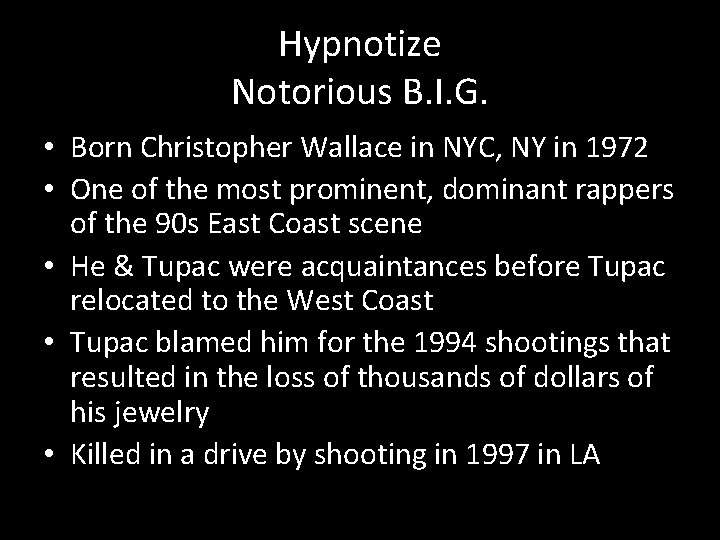 Hypnotize
Notorious B.I.G.

• Born Christopher Wallace in NYC, NY in 1972
• One of the most prominent, dominant rappers of the 90s East Coast scene
• He & Tupac were acquaintances before Tupac relocated to the West Coast
• Tupac blamed him for the 1994 shootings that resulted in the loss of thousands of dollars of his jewelry
• Killed in a drive by shooting in 1997 in LA